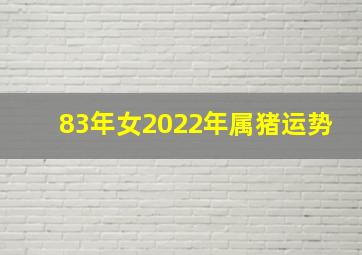 83年女2022年属猪运势